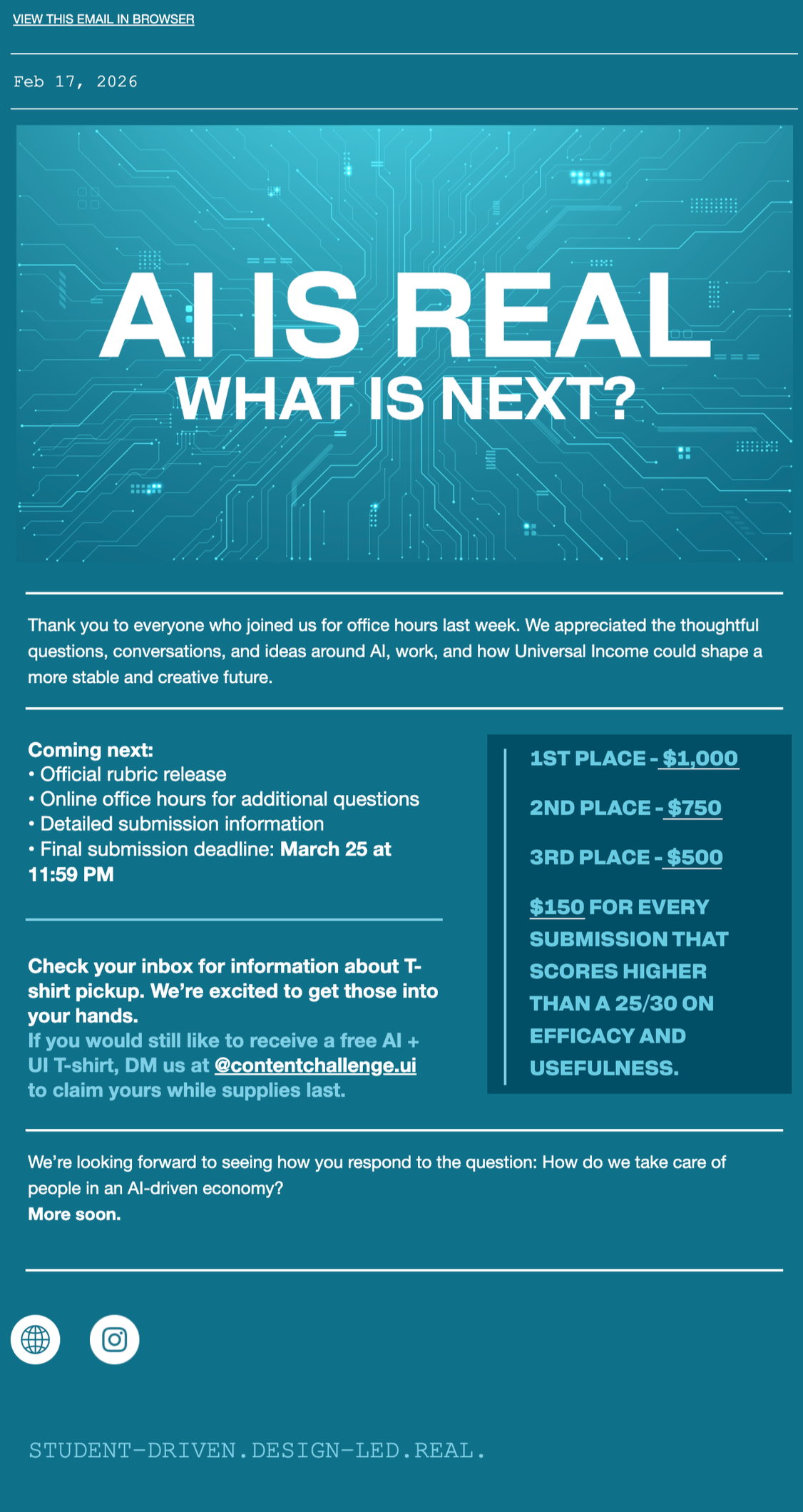 VIEW THIS EMAIL IN BROWSER

Feb 17, 2026

AI IS REAL
WHAT IS NEXT?

Thank you to everyone who joined us for office hours last week. We appreciated the thoughtful questions, conversations, and ideas around AI, work, and how Universal Income could shape a more stable and creative future.

Coming next:
• Official rubric release
• Online office hours for additional questions
• Detailed submission information
• Final submission deadline: March 25 at 11:59 PM

Check your inbox for information about T-shirt pickup. We're excited to get those into your hands.
If you would still like to receive a free AI + UI T-shirt, DM us at @contentchallenge.ui to claim yours while supplies last.

1ST PLACE - $1,000

2ND PLACE - $750

3RD PLACE - $500

$150 FOR EVERY SUBMISSION THAT SCORES HIGHER THAN A 25/30 ON EFFICACY AND USEFULNESS.

We're looking forward to seeing how you respond to the question: How do we take care of people in an AI-driven economy?
More soon.

STUDENT-DRIVEN.DESIGN-LED.REAL.